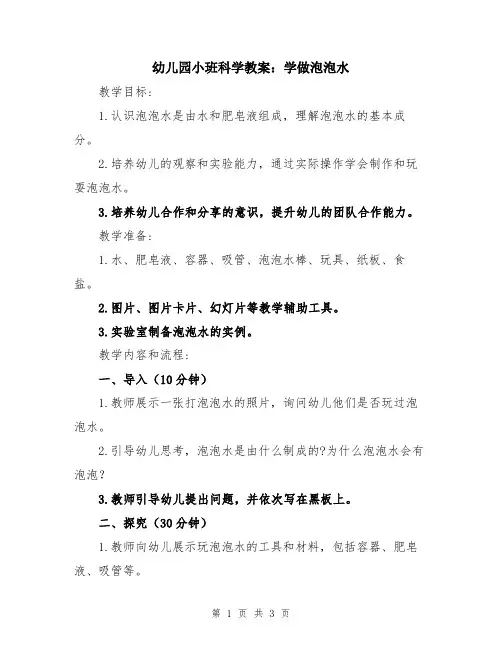 幼儿园小班科学教案：学做泡泡水

教学目标：

1.认识泡泡水是由水和肥皂液组成，理解泡泡水的基本成分。

2.培养幼儿的观察和实验能力，通过实际操作学会制作和玩耍泡泡水。

3.培养幼儿合作和分享的意识，提升幼儿的团队合作能力。

教学准备：

1.水、肥皂液、容器、吸管、泡泡水棒、玩具、纸板、食盐。

2.图片、图片卡片、幻灯片等教学辅助工具。

3.实验室制备泡泡水的实例。

教学内容和流程：

一、导入（10分钟）

1.教师展示一张打泡泡水的照片，询问幼儿他们是否玩过泡泡水。

2.引导幼儿思考，泡泡水是由什么制成的?为什么泡泡水会有泡泡？

3.教师引导幼儿提出问题，并依次写在黑板上。

二、探究（30分钟）

1.教师向幼儿展示玩泡泡水的工具和材料，包括容器、肥皂液、吸管等。

第 1 页 共 3 页